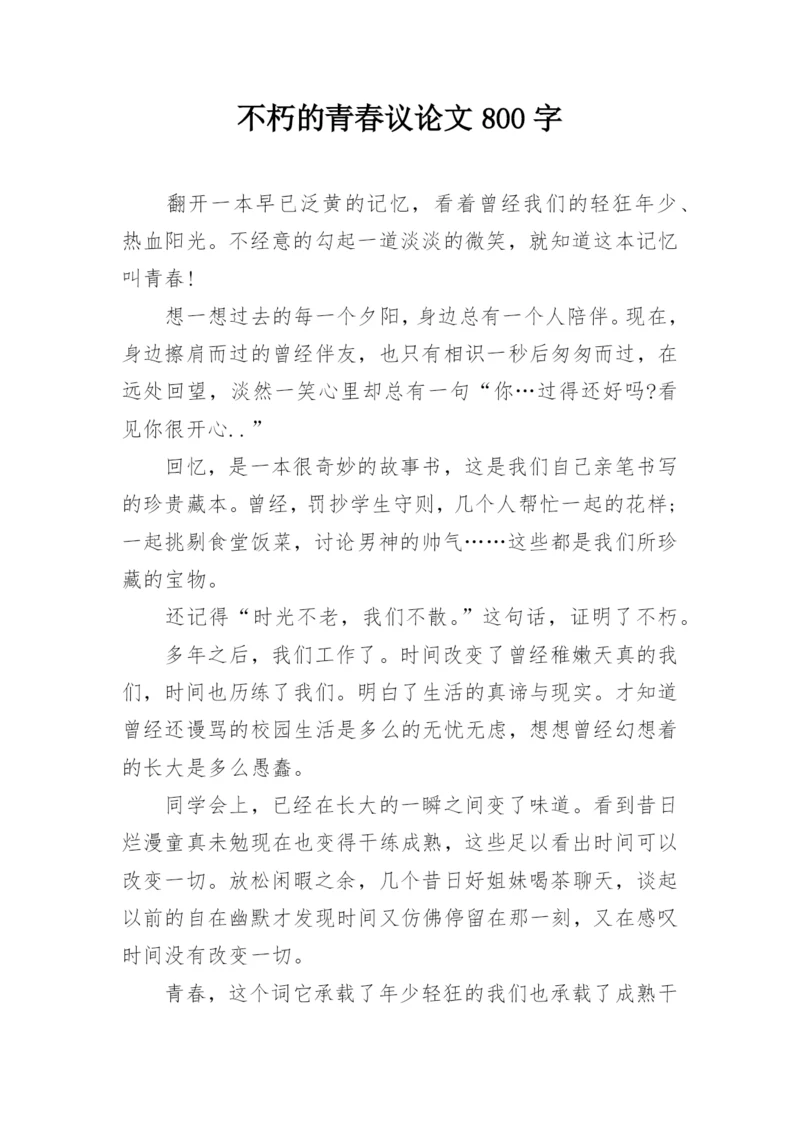 不朽的青春议论文 800 字

翻开一本早已泛黄的记忆，看着曾经我们的轻狂年少、热血阳光。不经意的勾起一道淡淡的微笑，就知道这本记忆叫青春！

想一想过去的每一个夕阳，身边总有一个人陪伴。现在，身边擦肩而过的曾经伴友，也只有相识一秒后匆匆而过，在远处回望，淡然一笑心里却总有一句“你…过得还好吗?看见你很开心..”

回忆，是一本很奇妙的故事书，这是我们自己亲笔书写的珍贵藏本。曾经，罚抄学生守则，几个人帮忙一起的花样；一起挑剔食堂饭菜，讨论男神的帅气……这些都是我们所珍藏的宝物。

还记得“时光不老，我们不散。”这句话，证明了不朽。

多年之后，我们工作了。时间改变了曾经稚嫩天真的我们，时间也历练了我们。明白了生活的真谛与现实。才知道曾经还谩骂的校园生活是多么的无忧无虑，想想曾经幻想着的长大是多么愚蠢。

同学会上，已经在长大的一瞬之间变了味道。看到昔日烂漫童真未勉现在也变得干练成熟，这些足以看出时间可以改变一切。放松闲暇之余，几个昔日好姐妹喝茶聊天，谈起以前的自在幽默才发现时间又仿佛停留在那一刻，又在感叹时间没有改变一切。

青春，这个词它承载了年少轻狂的我们也承载了成熟干